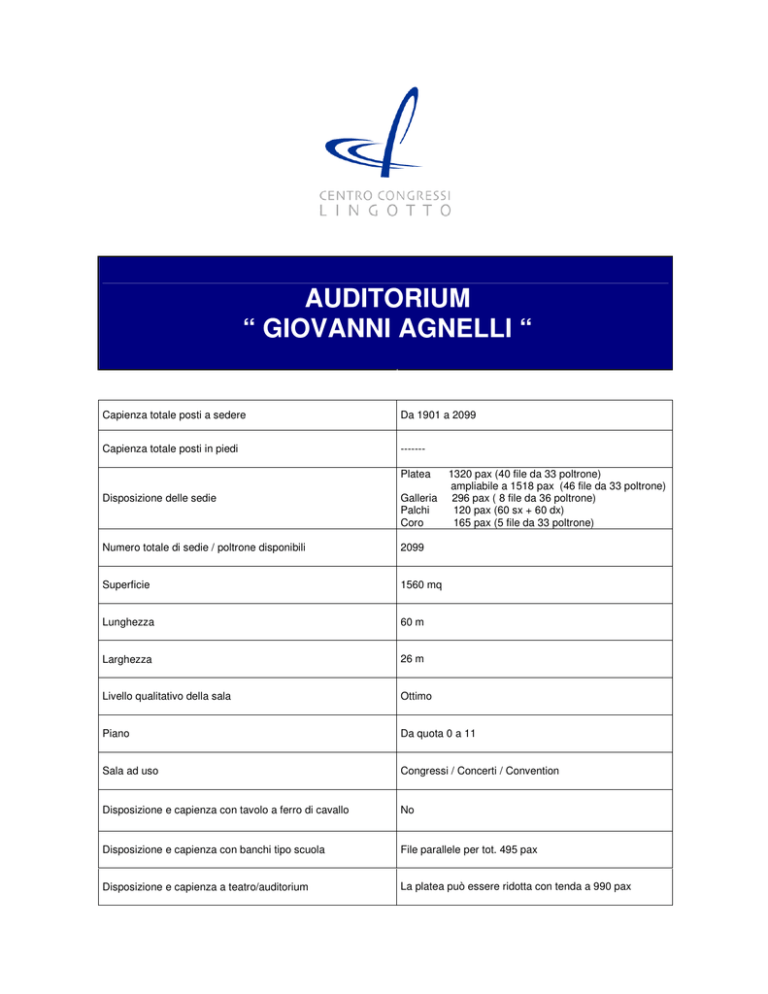 CENTRO CONGRESSI
LINGOTTO

AUDITORIUM
“ GIOVANNI AGNELLI “

| | |
|---|---|
| Capienza totale posti a sedere | Da 1901 a 2099 |
| Capienza totale posti in piedi | ------- |
| Disposizione delle sedie | Platea 1320 pax (40 file da 33 poltrone) ampliabile a 1518 pax (46 file da 33 poltrone) Galleria 296 pax ( 8 file da 36 poltrone) Palchi 120 pax (60 sx + 60 dx) Coro 165 pax (5 file da 33 poltrone) |
| Numero totale di sedie / poltrone disponibili | 2099 |
| Superficie | 1560 mq |
| Lunghezza | 60 m |
| Larghezza | 26 m |
| Livello qualitativo della sala | Ottimo |
| Piano | Da quota 0 a 11 |
| Sala ad uso | Congressi / Concerti / Convention |
| Disposizione e capienza con tavolo a ferro di cavallo | No |
| Disposizione e capienza con banchi tipo scuola | File parallele per tot. 495 pax |
| Disposizione e capienza a teatro/auditorium | La platea può essere ridotta con tenda a 990 pax |